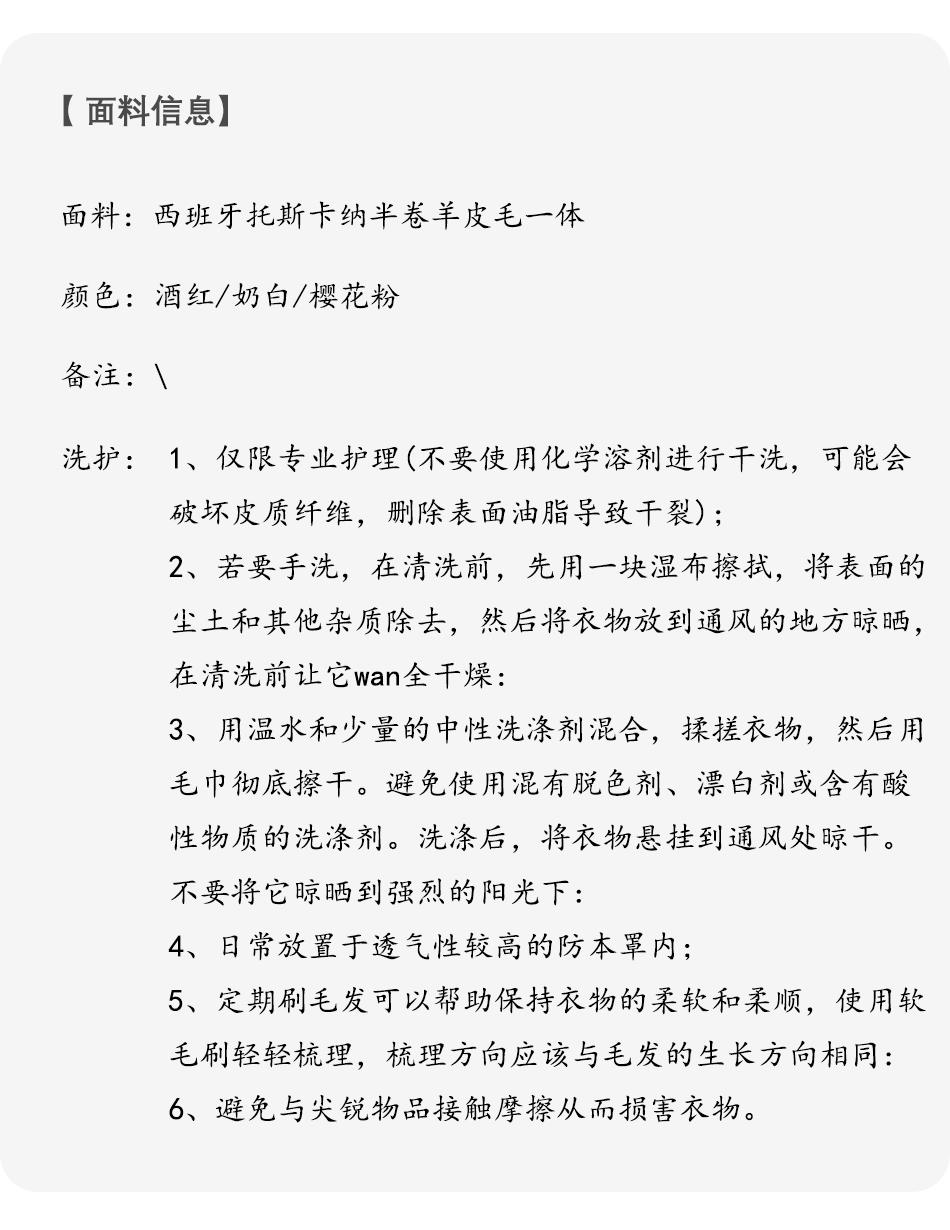 【面料信息】

面料：西班牙托斯卡纳半卷羊皮毛一体

颜色：酒红/奶白/樱花粉

备注：\

洗护：1、仅限专业护理(不要使用化学溶剂进行干洗，可能会破坏皮质纤维，删除表面油脂导致干裂)；

2、若要手洗，在清洗前，先用一块湿布擦拭，将表面的尘土和其他杂质除去，然后将衣物放到通风的地方晾晒，在清洗前让它wan全干燥：

3、用温水和少量的中性洗涤剂混合，揉搓衣物，然后用毛巾彻底擦干。避免使用混有脱色剂、漂白剂或含有酸性物质的洗涤剂。洗涤后，将衣物悬挂到通风处晾干。不要将它晾晒到强烈的阳光下：

4、日常放置于透气性较高的防本罩内；

5、定期刷毛发可以帮助保持衣物的柔软和柔顺，使用软毛刷轻轻梳理，梳理方向应该与毛发的生长方向相同：

6、避免与尖锐物品接触摩擦从而损害衣物。